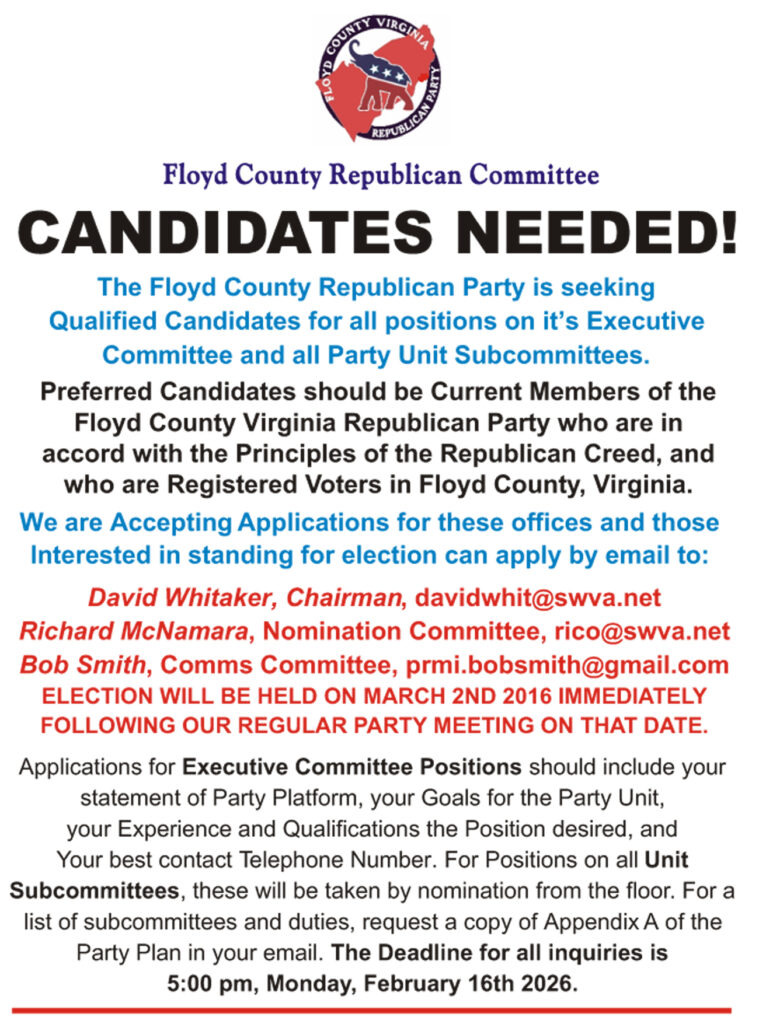 FLOYD COUNTY VIRGINIA
REPUBLICAN PARTY

Floyd County Republican Committee

CANDIDATES NEEDED!

The Floyd County Republican Party is seeking Qualified Candidates for all positions on it's Executive Committee and all Party Unit Subcommittees.

Preferred Candidates should be Current Members of the Floyd County Virginia Republican Party who are in accord with the Principles of the Republican Creed, and who are Registered Voters in Floyd County, Virginia.

We are Accepting Applications for these offices and those Interested in standing for election can apply by email to:

David Whitaker, Chairman, davidwhit@swva.net
Richard McNamara, Nomination Committee, rico@swva.net
Bob Smith, Comms Committee, prmi.bobsmith@gmail.com

ELECTION WILL BE HELD ON MARCH 2ND 2016 IMMEDIATELY FOLLOWING OUR REGULAR PARTY MEETING ON THAT DATE.

Applications for Executive Committee Positions should include your statement of Party Platform, your Goals for the Party Unit, your Experience and Qualifications the Position desired, and Your best contact Telephone Number. For Positions on all Unit Subcommittees, these will be taken by nomination from the floor. For a list of subcommittees and duties, request a copy of Appendix A of the Party Plan in your email. The Deadline for all inquiries is 5:00 pm, Monday, February 16th 2026.